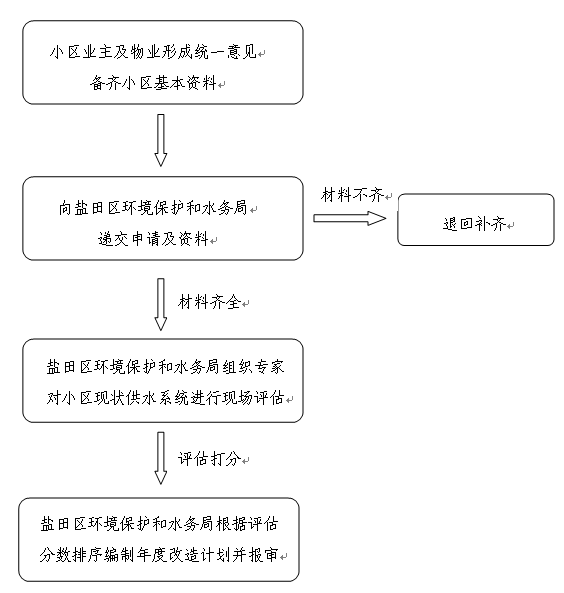 小区业主及物业形成统一意见
备齐小区基本资料

向盐田区环境保护和水务局
递交申请及资料

材料不齐

退回补齐

材料齐全

盐田区环境保护和水务局组织专家
对小区现状供水系统进行现场评估

评估打分

盐田区环境保护和水务局根据评估
分数排序编制年度改造计划并报审